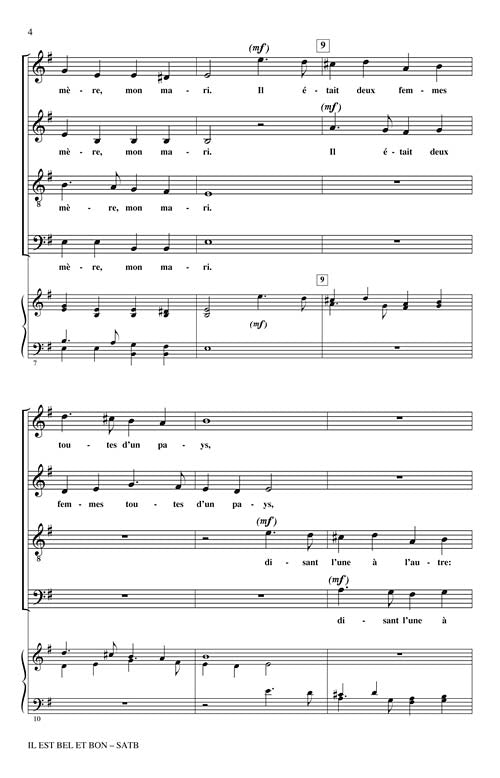 4

(mf)

9

mè - re, mon ma - ri. Il é - tait deux fem - mes

(mf)

mè - re, mon ma - ri. Il é - tait deux

8
mè - re, mon ma - ri.

mè - re, mon ma - ri.

9

(mf)

7

tou - tes d'un pa - ys,

fem - mes tou - tes d'un pa - ys,

(mf)

8
di - sant l'une à l'au - tre:

(mf)

di - sant l'une à

10

IL EST BEL ET BON – SATB